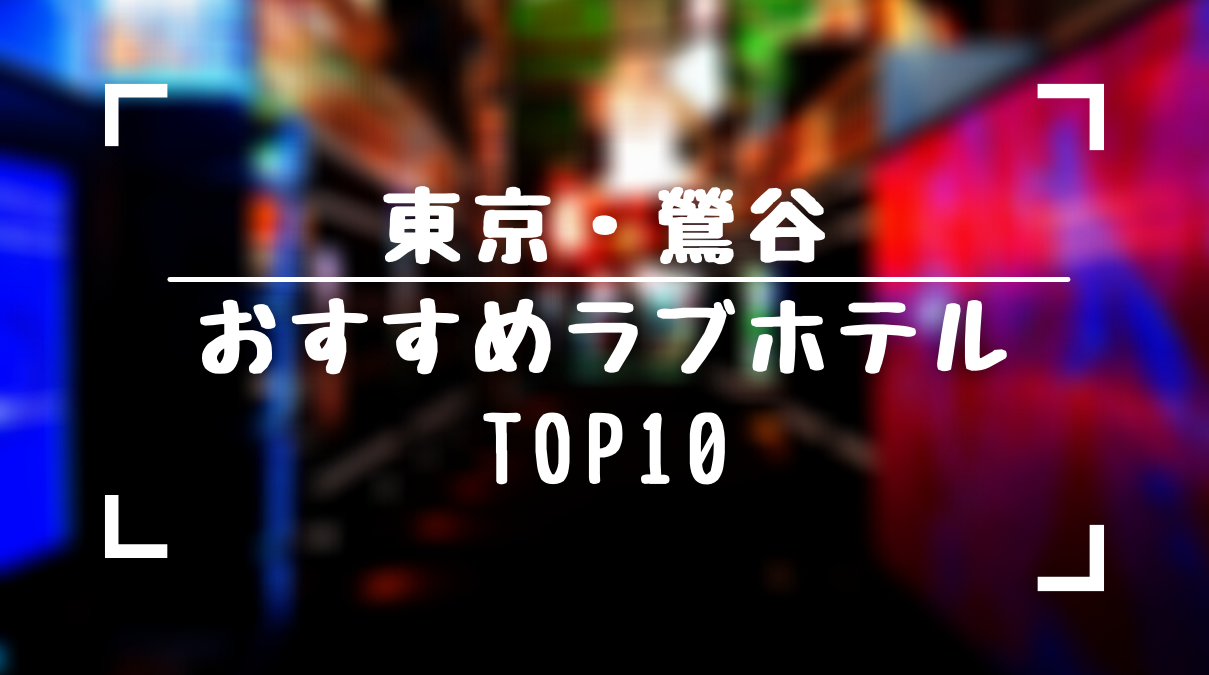 東京・鶯谷

おすすめラブホテル
TOP10